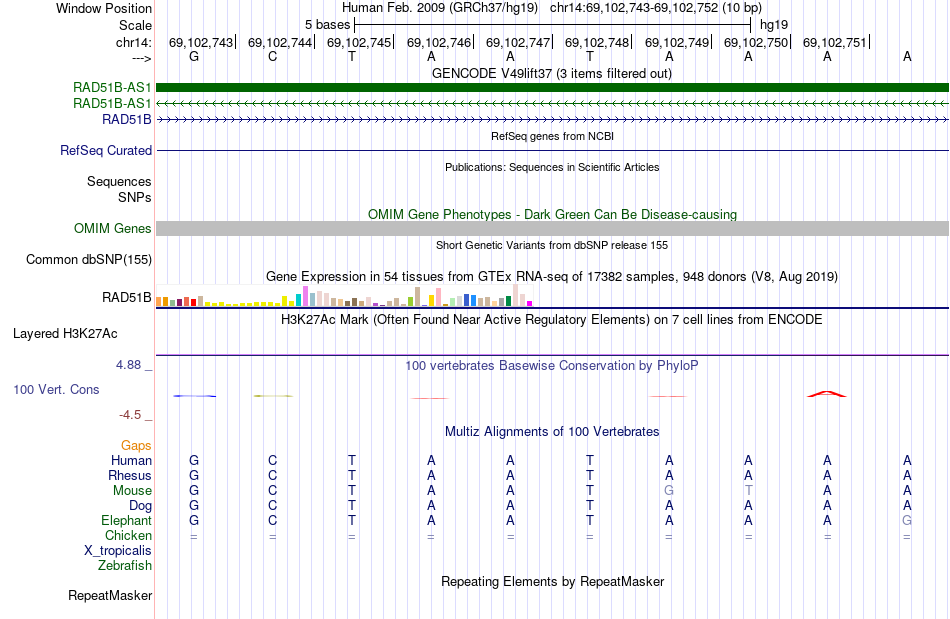 Window Position Human Feb. 2009 (GRCh37/hg19) chr14:69,102,743-69,102,752 (10 bp)
Scale 5 bases hg19
chr14: 69,102,743| 69,102,744| 69,102,745| 69,102,746| 69,102,747| 69,102,748| 69,102,749| 69,102,750| 69,102,751|
---> G C T A A T A A A A
GENCODE V49lift37 (3 items filtered out)
RAD51B-AS1
RAD51B-AS1
RAD51B
RefSeq genes from NCBI
RefSeq Curated
Publications: Sequences in Scientific Articles
Sequences
SNPs
OMIM Gene Phenotypes - Dark Green Can Be Disease-causing
OMIM Genes
Short Genetic Variants from dbSNP release 155
Common dbSNP(155)
Gene Expression in 54 tissues from GTEx RNA-seq of 17382 samples, 948 donors (V8, Aug 2019)
RAD51B
H3K27Ac Mark (Often Found Near Active Regulatory Elements) on 7 cell lines from ENCODE
Layered H3K27Ac
4.88 _
100 vertebrates Basewise Conservation by PhyloP
100 Vert. Cons
-4.5 _
Multiz Alignments of 100 Vertebrates
Gaps
Human G C T A A T A A A A
Rhesus G C T A A T A A A A
Mouse G C T A A T G T A A
Dog G C T A A T A A A A
Elephant G C T A A T A A A G
Chicken = = = = = = = = = =
X_tropicalis
Zebrafish
Repeating Elements by RepeatMasker
RepeatMasker